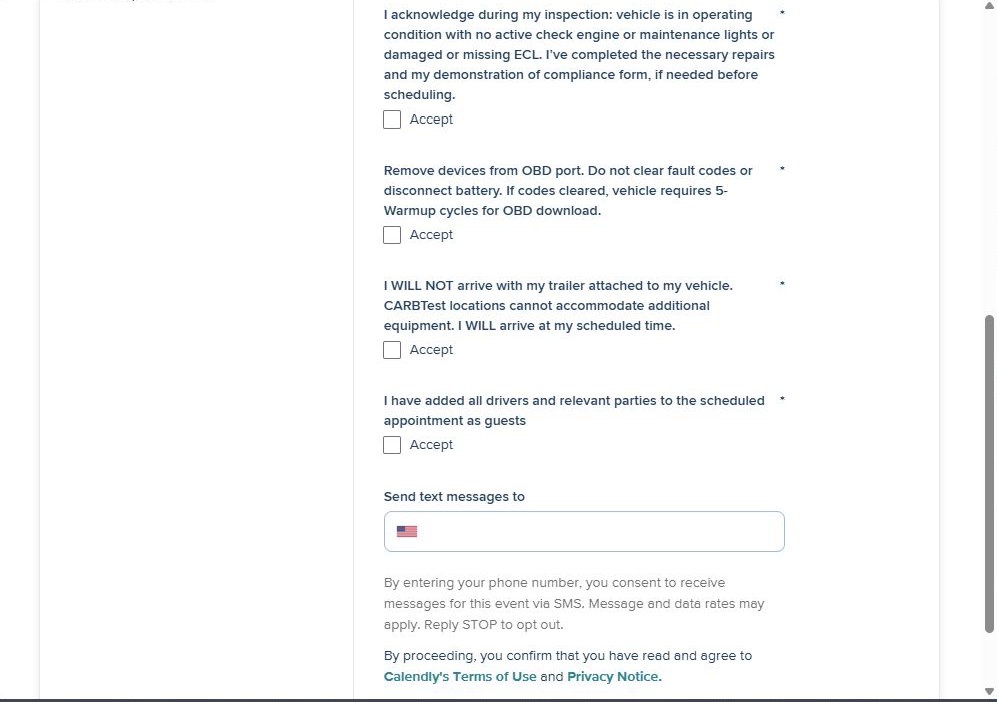 I acknowledge during my inspection: vehicle is in operating condition with no active check engine or maintenance lights or damaged or missing ECL. I've completed the necessary repairs and my demonstration of compliance form, if needed before scheduling. *

Accept

Remove devices from OBD port. Do not clear fault codes or disconnect battery. If codes cleared, vehicle requires 5-Warmup cycles for OBD download. *

Accept

I WILL NOT arrive with my trailer attached to my vehicle. CARBTest locations cannot accommodate additional equipment. I WILL arrive at my scheduled time. *

Accept

I have added all drivers and relevant parties to the scheduled appointment as guests *

Accept

Send text messages to

By entering your phone number, you consent to receive messages for this event via SMS. Message and data rates may apply. Reply STOP to opt out.

By proceeding, you confirm that you have read and agree to Calendly's Terms of Use and Privacy Notice.